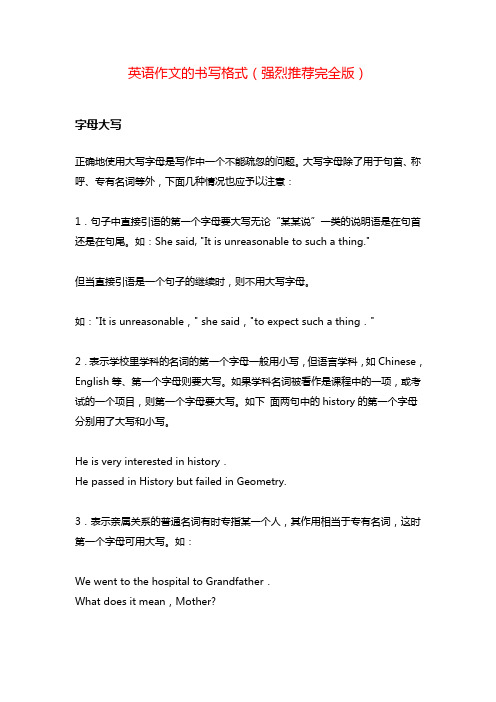 英语作文的书写格式（强烈推荐完全版）

字母大写

正确地使用大写字母是写作中一个不能疏忽的问题。大写字母除了用于句首、称呼、专有名词等外，下面几种情况也应予以注意：

1．句子中直接引语的第一个字母要大写无论“某某说”一类的说明语是在句首还是在句尾。如：She said, "It is unreasonable to such a thing."

但当直接引语是一个句子的继续时，则不用大写字母。

如："It is unreasonable，" she said，"to expect such a thing．"

2．表示学校里学科的名词的第一个字母一般用小写，但语言学科，如 Chinese，English 等、第一个字母则要大写。如果学科名词被看作是课程中的一项，或考试的一个项目，则第一个字母要大写。如下 面两句中的 history 的第一个字母分别用了大写和小写。

He is very interested in history．
He passed in History but failed in Geometry.

3．表示亲属关系的普通名词有时专指某一个人，其作用相当于专有名词，这时第一个字母可用大写。如：

We went to the hospital to Grandfather．
What does it mean，Mother?